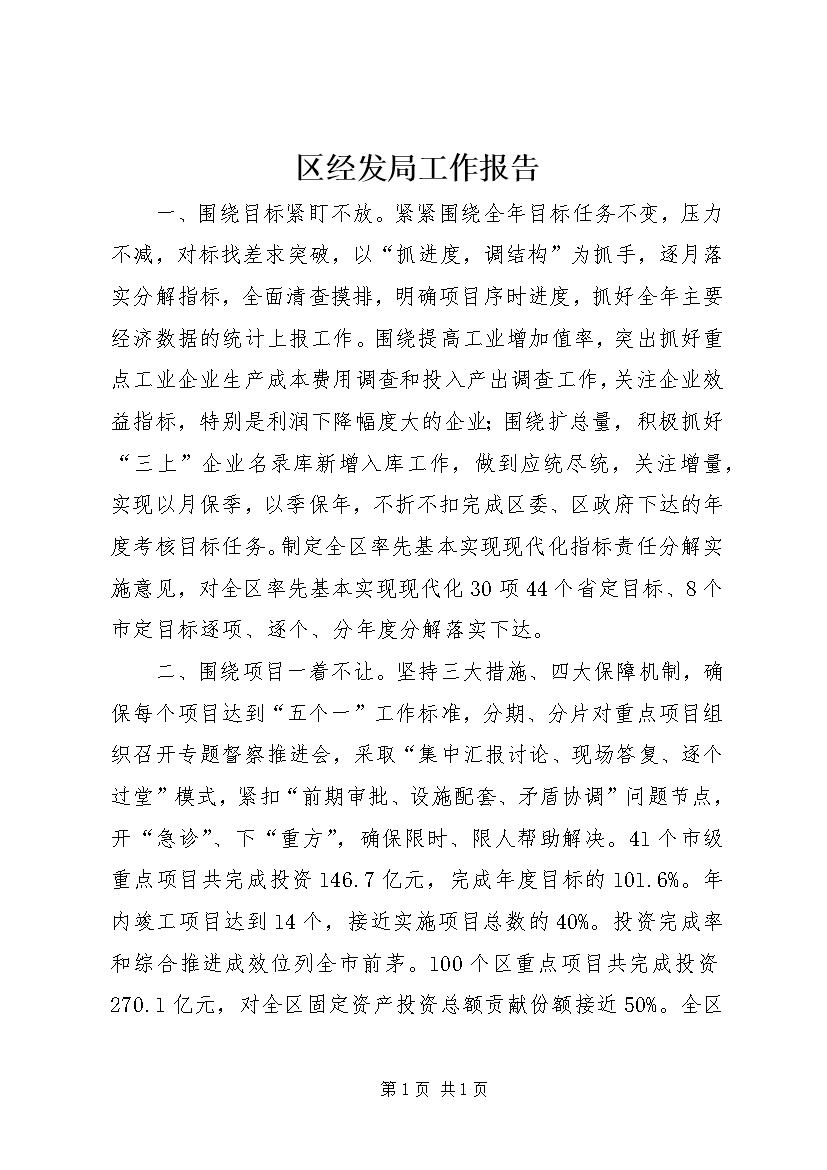 区经发局工作报告

一、围绕目标紧盯不放。紧紧围绕全年目标任务不变，压力不减，对标找差求突破，以“抓进度，调结构”为抓手，逐月落实分解指标，全面清查摸排，明确项目序时进度，抓好全年主要经济数据的统计上报工作。围绕提高工业增加值率，突出抓好重点工业企业生产成本费用调查和投入产出调查工作，关注企业效益指标，特别是利润下降幅度大的企业；围绕扩总量，积极抓好“三上”企业名录库新增入库工作，做到应统尽统，关注增量，实现以月保季，以季保年，不折不扣完成区委、区政府下达的年度考核目标任务。制定全区率先基本实现现代化指标责任分解实施意见，对全区率先基本实现现代化30项44个省定目标、8个市定目标逐项、逐个、分年度分解落实下达。

二、围绕项目一着不让。坚持三大措施、四大保障机制，确保每个项目达到“五个一”工作标准，分期、分片对重点项目组织召开专题督察推进会，采取“集中汇报讨论、现场答复、逐个过堂”模式，紧扣“前期审批、设施配套、矛盾协调”问题节点，开“急诊”、下“重方”，确保限时、限人帮助解决。41个市级重点项目共完成投资146.7亿元，完成年度目标的101.6%。年内竣工项目达到14个，接近实施项目总数的40%。投资完成率和综合推进成效位列全市前茅。100个区重点项目共完成投资270.1亿元，对全区固定资产投资总额贡献份额接近50%。全区

第1页 共1页